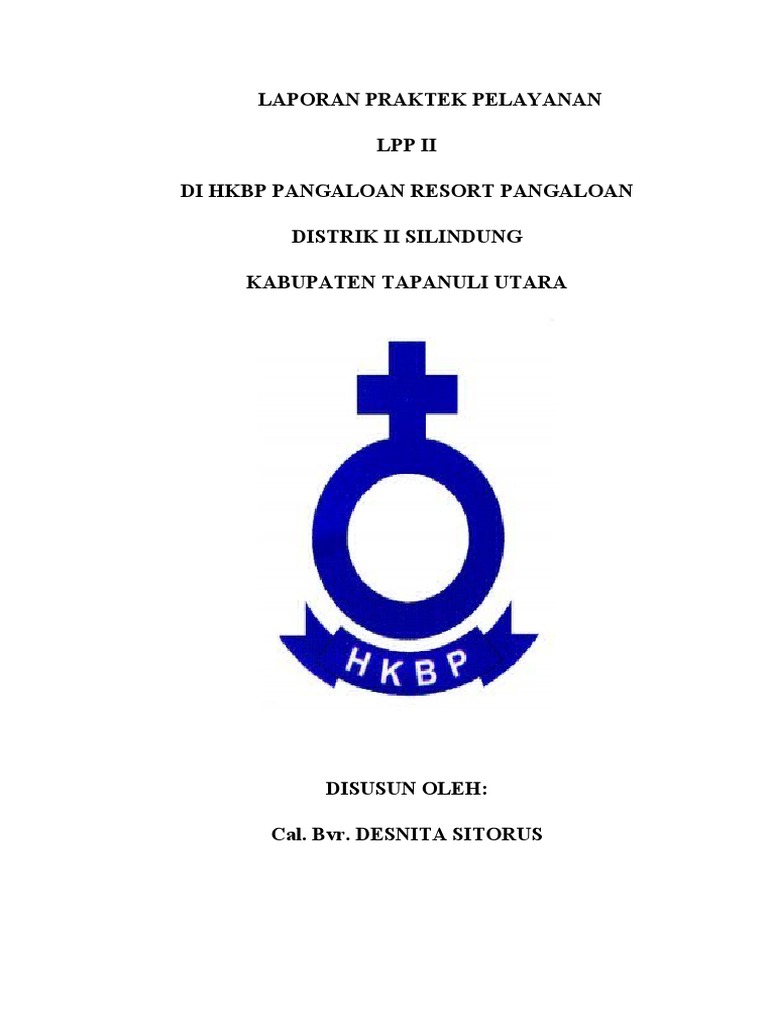 LAPORAN PRAKTEK PELAYANAN

LPP II

DI HKBP PANGALOAN RESORT PANGALOAN

DISTRIK II SILINDUNG

KABUPATEN TAPANULI UTARA

HKBP

DISUSUN OLEH:

Cal. Bvr. DESNITA SITORUS